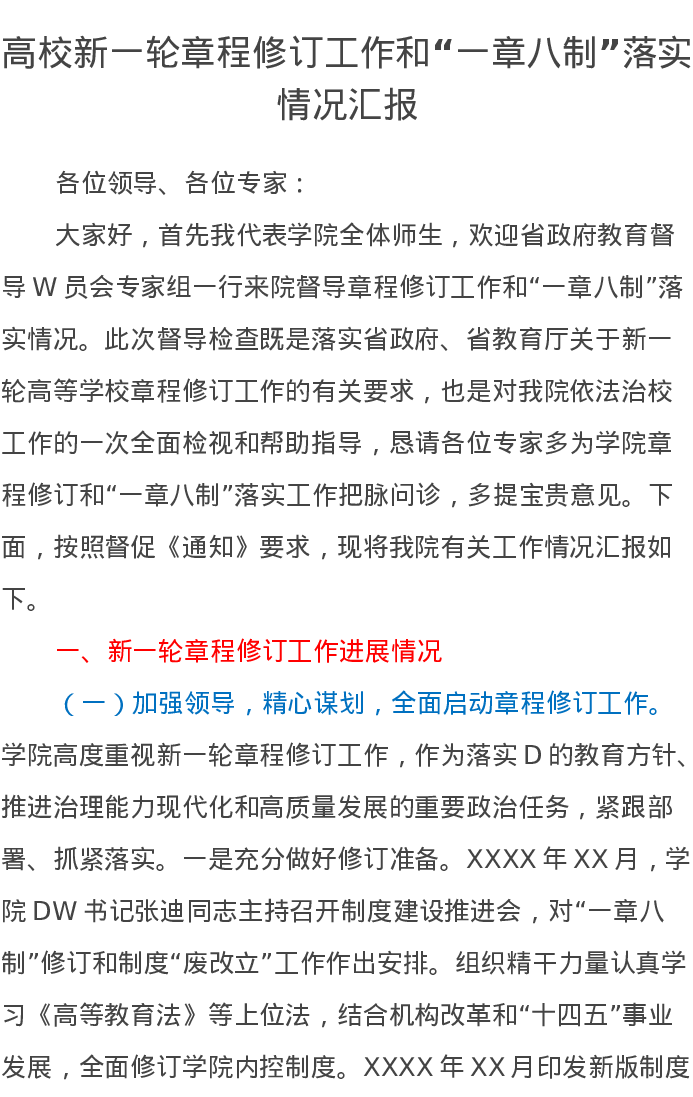 高校新一轮章程修订工作和“一章八制”落实情况汇报

各位领导、各位专家：

大家好，首先我代表学院全体师生，欢迎省政府教育督导W员会专家组一行来院督导章程修订工作和“一章八制”落实情况。此次督导检查既是落实省政府、省教育厅关于新一轮高等学校章程修订工作的有关要求，也是对我院依法治校工作的一次全面检视和帮助指导，恳请各位专家多为学院章程修订和“一章八制”落实工作把脉问诊，多提宝贵意见。下面，按照督促《通知》要求，现将我院有关工作情况汇报如下。

一、新一轮章程修订工作进展情况

（一）加强领导，精心谋划，全面启动章程修订工作。学院高度重视新一轮章程修订工作，作为落实D的教育方针、推进治理能力现代化和高质量发展的重要政治任务，紧跟部署、抓紧落实。一是充分做好修订准备。XXXX年XX月，学院DW书记张迪同志主持召开制度建设推进会，对“一章八制”修订和制度“废改立”工作作出安排。组织精干力量认真学习《高等教育法》等上位法，结合机构改革和“十四五”事业发展，全面修订学院内控制度。XXXX年XX月印发新版制度